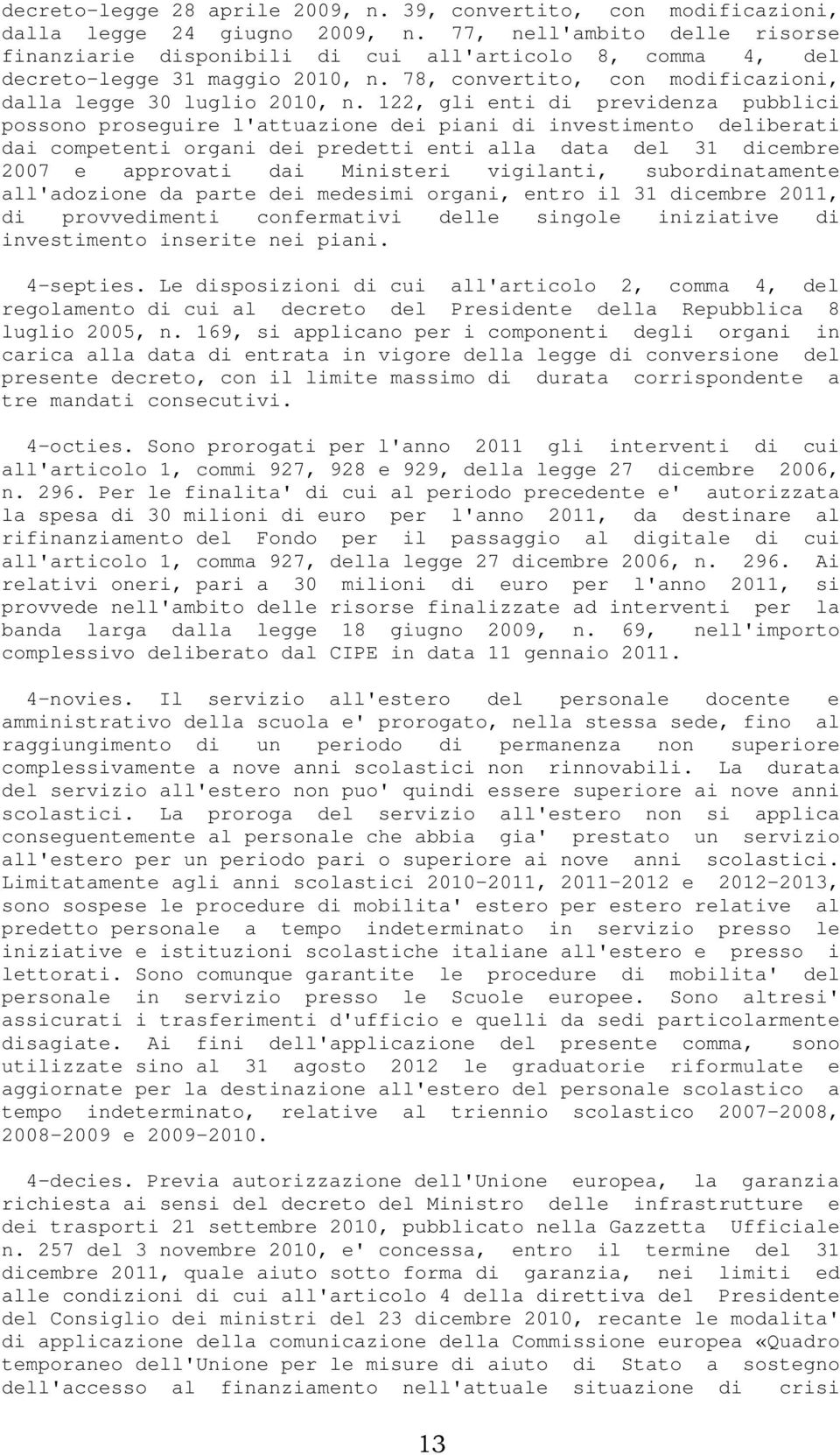 decreto-legge 28 aprile 2009, n. 39, convertito, con modificazioni, dalla legge 24 giugno 2009, n. 77, nell'ambito delle risorse finanziarie disponibili di cui all'articolo 8, comma 4, del decreto-legge 31 maggio 2010, n. 78, convertito, con modificazioni, dalla legge 30 luglio 2010, n. 122, gli enti di previdenza pubblici possono proseguire l'attuazione dei piani di investimento deliberati dai competenti organi dei predetti enti alla data del 31 dicembre 2007 e approvati dai Ministeri vigilanti, subordinatamente all'adozione da parte dei medesimi organi, entro il 31 dicembre 2011, di provvedimenti confermativi delle singole iniziative di investimento inserite nei piani.

4-septies. Le disposizioni di cui all'articolo 2, comma 4, del regolamento di cui al decreto del Presidente della Repubblica 8 luglio 2005, n. 169, si applicano per i componenti degli organi in carica alla data di entrata in vigore della legge di conversione del presente decreto, con il limite massimo di durata corrispondente a tre mandati consecutivi.

4-octies. Sono prorogati per l'anno 2011 gli interventi di cui all'articolo 1, commi 927, 928 e 929, della legge 27 dicembre 2006, n. 296. Per le finalita' di cui al periodo precedente e' autorizzata la spesa di 30 milioni di euro per l'anno 2011, da destinare al rifinanziamento del Fondo per il passaggio al digitale di cui all'articolo 1, comma 927, della legge 27 dicembre 2006, n. 296. Ai relativi oneri, pari a 30 milioni di euro per l'anno 2011, si provvede nell'ambito delle risorse finalizzate ad interventi per la banda larga dalla legge 18 giugno 2009, n. 69, nell'importo complessivo deliberato dal CIPE in data 11 gennaio 2011.

4-novies. Il servizio all'estero del personale docente e amministrativo della scuola e' prorogato, nella stessa sede, fino al raggiungimento di un periodo di permanenza non superiore complessivamente a nove anni scolastici non rinnovabili. La durata del servizio all'estero non puo' quindi essere superiore ai nove anni scolastici. La proroga del servizio all'estero non si applica conseguentemente al personale che abbia gia' prestato un servizio all'estero per un periodo pari o superiore ai nove anni scolastici. Limitatamente agli anni scolastici 2010-2011, 2011-2012 e 2012-2013, sono sospese le procedure di mobilita' estero per estero relative al predetto personale a tempo indeterminato in servizio presso le iniziative e istituzioni scolastiche italiane all'estero e presso i lettorati. Sono comunque garantite le procedure di mobilita' del personale in servizio presso le Scuole europee. Sono altresi' assicurati i trasferimenti d'ufficio e quelli da sedi particolarmente disagiate. Ai fini dell'applicazione del presente comma, sono utilizzate sino al 31 agosto 2012 le graduatorie riformulate e aggiornate per la destinazione all'estero del personale scolastico a tempo indeterminato, relative al triennio scolastico 2007-2008, 2008-2009 e 2009-2010.

4-decies. Previa autorizzazione dell'Unione europea, la garanzia richiesta ai sensi del decreto del Ministro delle infrastrutture e dei trasporti 21 settembre 2010, pubblicato nella Gazzetta Ufficiale n. 257 del 3 novembre 2010, e' concessa, entro il termine del 31 dicembre 2011, quale aiuto sotto forma di garanzia, nei limiti ed alle condizioni di cui all'articolo 4 della direttiva del Presidente del Consiglio dei ministri del 23 dicembre 2010, recante le modalita' di applicazione della comunicazione della Commissione europea «Quadro temporaneo dell'Unione per le misure di aiuto di Stato a sostegno dell'accesso al finanziamento nell'attuale situazione di crisi

13